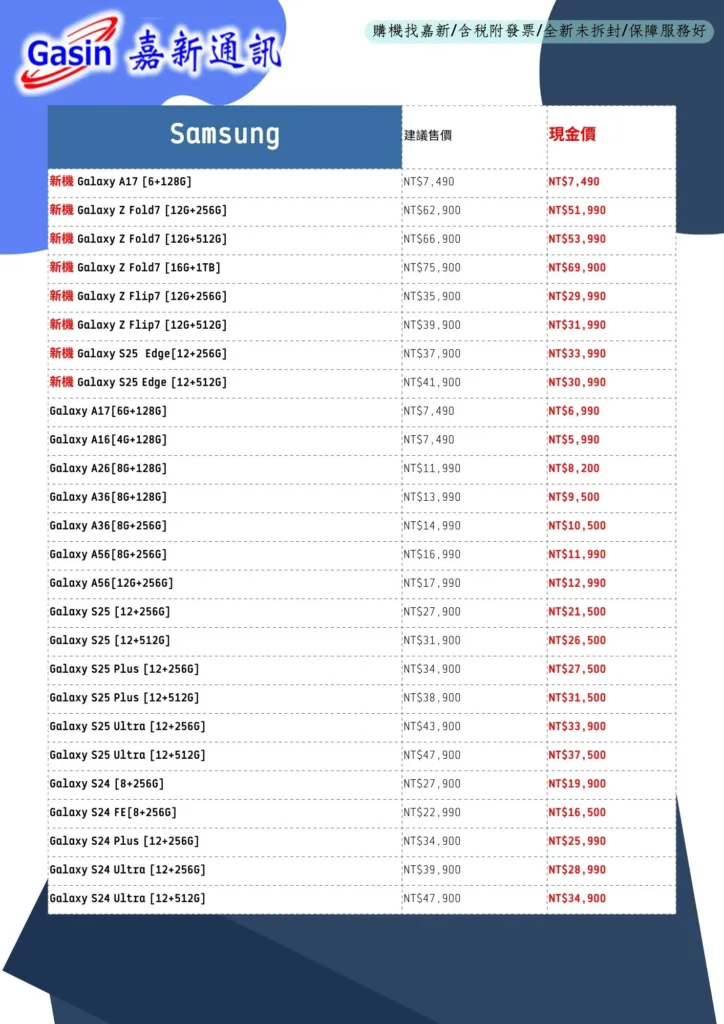 Gasin 嘉新通訊

購機找嘉新/含稅附發票/全新未拆封/保障服務好

| Samsung | 建議售價 | 現金價 |
|---|---|---|
| 新機 Galaxy A17 [6+128G] | NT$7,490 | NT$7,490 |
| 新機 Galaxy Z Fold7 [12G+256G] | NT$62,900 | NT$51,990 |
| 新機 Galaxy Z Fold7 [12G+512G] | NT$66,900 | NT$53,990 |
| 新機 Galaxy Z Fold7 [16G+1TB] | NT$75,900 | NT$69,900 |
| 新機 Galaxy Z Flip7 [12G+256G] | NT$35,900 | NT$29,990 |
| 新機 Galaxy Z Flip7 [12G+512G] | NT$39,900 | NT$31,990 |
| 新機 Galaxy S25 Edge[12+256G] | NT$37,900 | NT$33,990 |
| 新機 Galaxy S25 Edge [12+512G] | NT$41,900 | NT$30,990 |
| Galaxy A17[6G+128G] | NT$7,490 | NT$6,990 |
| Galaxy A16[4G+128G] | NT$7,490 | NT$5,990 |
| Galaxy A26[8G+128G] | NT$11,990 | NT$8,200 |
| Galaxy A36[8G+128G] | NT$13,990 | NT$9,500 |
| Galaxy A36[8G+256G] | NT$14,990 | NT$10,500 |
| Galaxy A56[8G+256G] | NT$16,990 | NT$11,990 |
| Galaxy A56[12G+256G] | NT$17,990 | NT$12,990 |
| Galaxy S25 [12+256G] | NT$27,900 | NT$21,500 |
| Galaxy S25 [12+512G] | NT$31,900 | NT$26,500 |
| Galaxy S25 Plus [12+256G] | NT$34,900 | NT$27,500 |
| Galaxy S25 Plus [12+512G] | NT$38,900 | NT$31,500 |
| Galaxy S25 Ultra [12+256G] | NT$43,900 | NT$33,900 |
| Galaxy S25 Ultra [12+512G] | NT$47,900 | NT$37,500 |
| Galaxy S24 [8+256G] | NT$27,900 | NT$19,900 |
| Galaxy S24 FE[8+256G] | NT$22,990 | NT$16,500 |
| Galaxy S24 Plus [12+256G] | NT$34,900 | NT$25,990 |
| Galaxy S24 Ultra [12+256G] | NT$39,900 | NT$28,990 |
| Galaxy S24 Ultra [12+512G] | NT$47,900 | NT$34,900 |